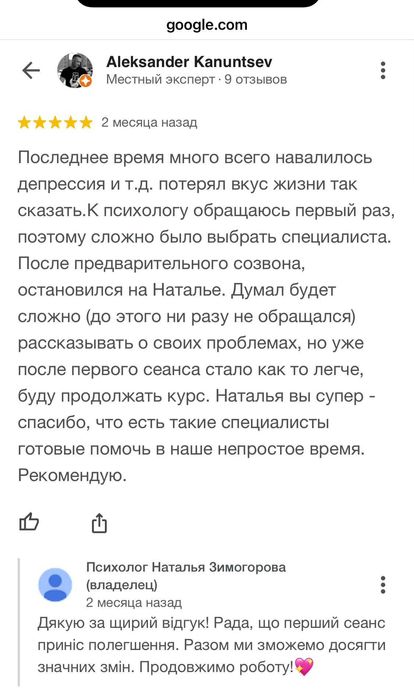 google.com

Aleksander Kanuntsev
Местный эксперт · 9 отзывов

★★★★★ 2 месяца назад

Последнее время много всего навалилось депрессия и т.д. потерял вкус жизни так сказать.К психологу обращаюсь первый раз, поэтому сложно было выбрать специалиста. После предварительного созвона, остановился на Наталье. Думал будет сложно (до этого ни разу не обращался) рассказывать о своих проблемах, но уже после первого сеанса стало как то легче, буду продолжать курс. Наталья вы супер - спасибо, что есть такие специалисты готовые помочь в наше непростое время. Рекомендую.

Психолог Наталья Зимогорова (владелец)
2 месяца назад
Дякую за щирий відгук! Рада, що перший сеанс приніс полегшення. Разом ми зможемо досягти значних змін. Продовжимо роботу!💖